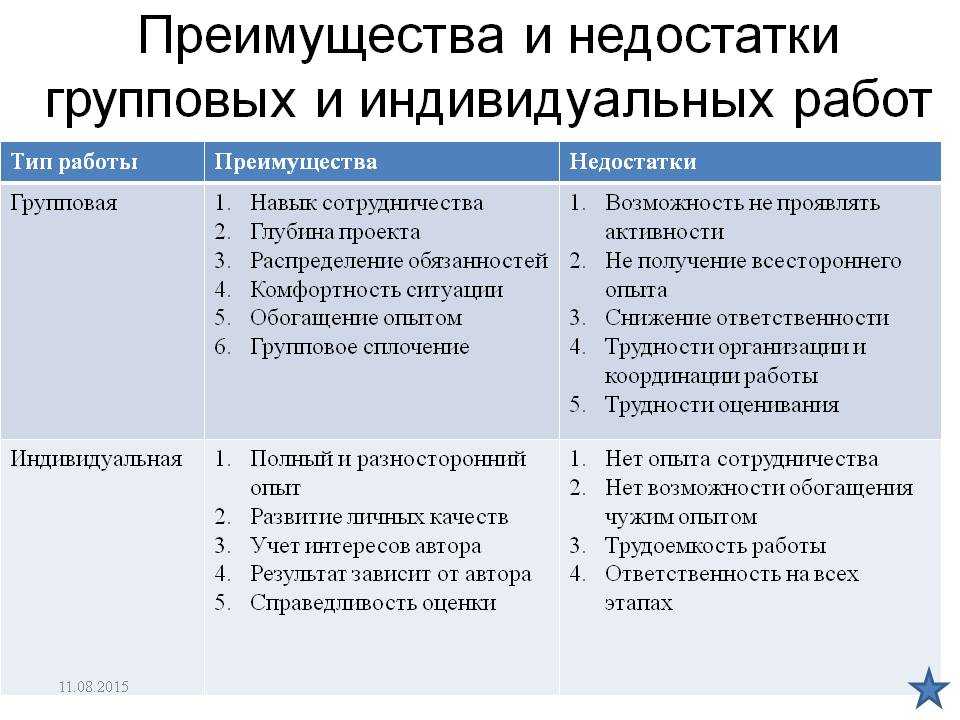 Преимущества и недостатки групповых и индивидуальных работ

| Тип работы | Преимущества | Недостатки |
|---|---|---|
| Групповая | 1. Навык сотрудничества 2. Глубина проекта 3. Распределение обязанностей 4. Комфортность ситуации 5. Обогащение опытом 6. Групповое сплочение | 1. Возможность не проявлять активности 2. Не получение всестороннего опыта 3. Снижение ответственности 4. Трудности организации и координации работы 5. Трудности оценивания |
| Индивидуальная | 1. Полный и разносторонний опыт 2. Развитие личных качеств 3. Учет интересов автора 4. Результат зависит от автора 5. Справедливость оценки | 1. Нет опыта сотрудничества 2. Нет возможности обогащения чужим опытом 3. Трудоемкость работы 4. Ответственность на всех этапах |

11.08.2015